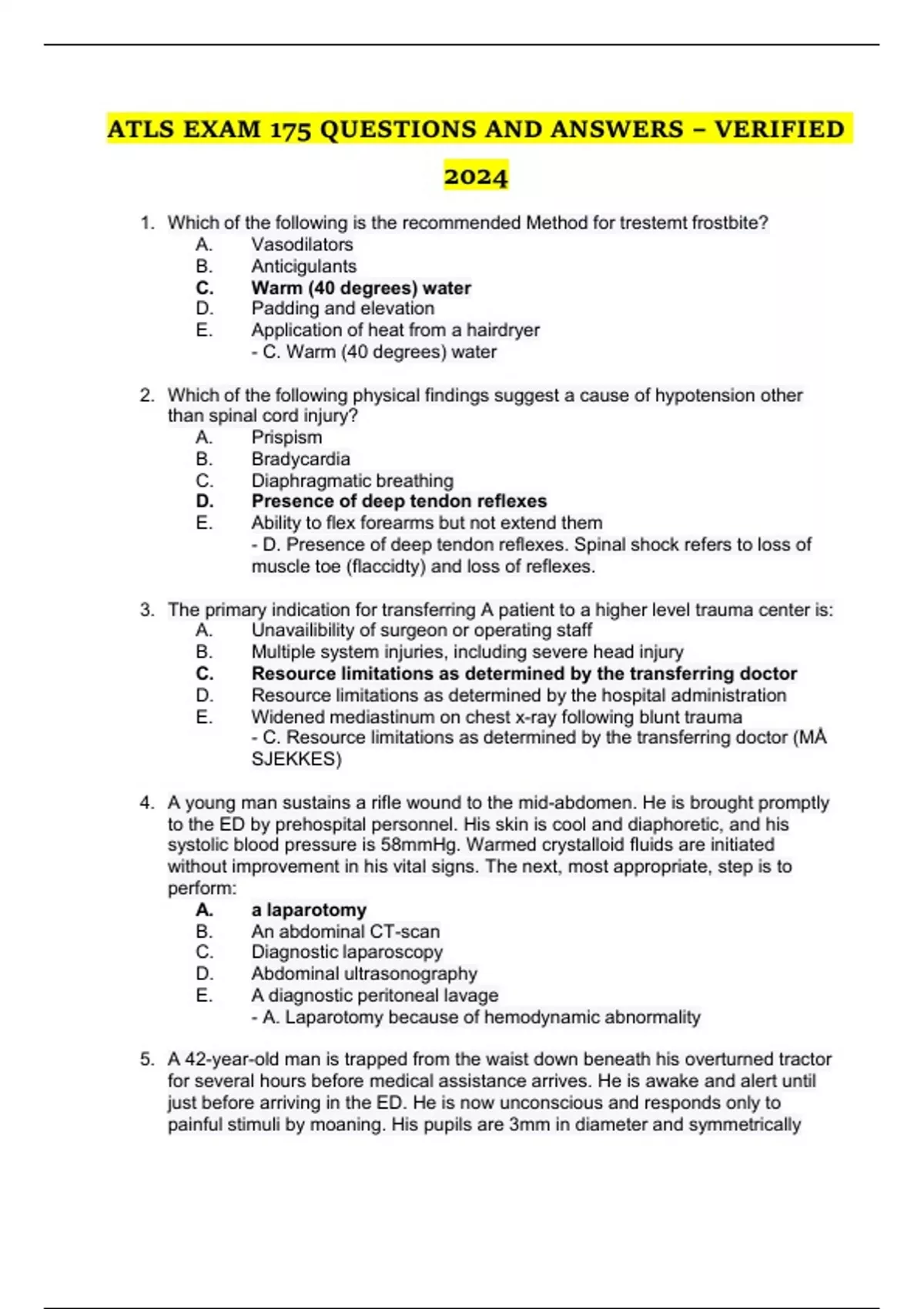 ATLS EXAM 175 QUESTIONS AND ANSWERS – VERIFIED 2024

1. Which of the following is the recommended Method for trestemt frostbite?
A. Vasodilators
B. Anticigulants
C. Warm (40 degrees) water
D. Padding and elevation
E. Application of heat from a hairdryer
- C. Warm (40 degrees) water

2. Which of the following physical findings suggest a cause of hypotension other than spinal cord injury?
A. Prispism
B. Bradycardia
C. Diaphragmatic breathing
D. Presence of deep tendon reflexes
E. Ability to flex forearms but not extend them
- D. Presence of deep tendon reflexes. Spinal shock refers to loss of muscle toe (flaccidty) and loss of reflexes.

3. The primary indication for transferring A patient to a higher level trauma center is:
A. Unavailibility of surgeon or operating staff
B. Multiple system injuries, including severe head injury
C. Resource limitations as determined by the transferring doctor
D. Resource limitations as determined by the hospital administration
E. Widened mediastinum on chest x-ray following blunt trauma
- C. Resource limitations as determined by the transferring doctor (MÅ SJEKKES)

4. A young man sustains a rifle wound to the mid-abdomen. He is brought promptly to the ED by prehospital personnel. His skin is cool and diaphoretic, and his systolic blood pressure is 58mmHg. Warmed crystalloid fluids are initiated without improvement in his vital signs. The next, most appropriate, step is to perform:
A. a laparotomy
B. An abdominal CT-scan
C. Diagnostic laparoscopy
D. Abdominal ultrasonography
E. A diagnostic peritoneal lavage
- A. Laparotomy because of hemodynamic abnormality

5. A 42-year-old man is trapped from the waist down beneath his overturned tractor for several hours before medical assistance arrives. He is awake and alert until just before arriving in the ED. He is now unconscious and responds only to painful stimuli by moaning. His pupils are 3mm in diameter and symmetrically